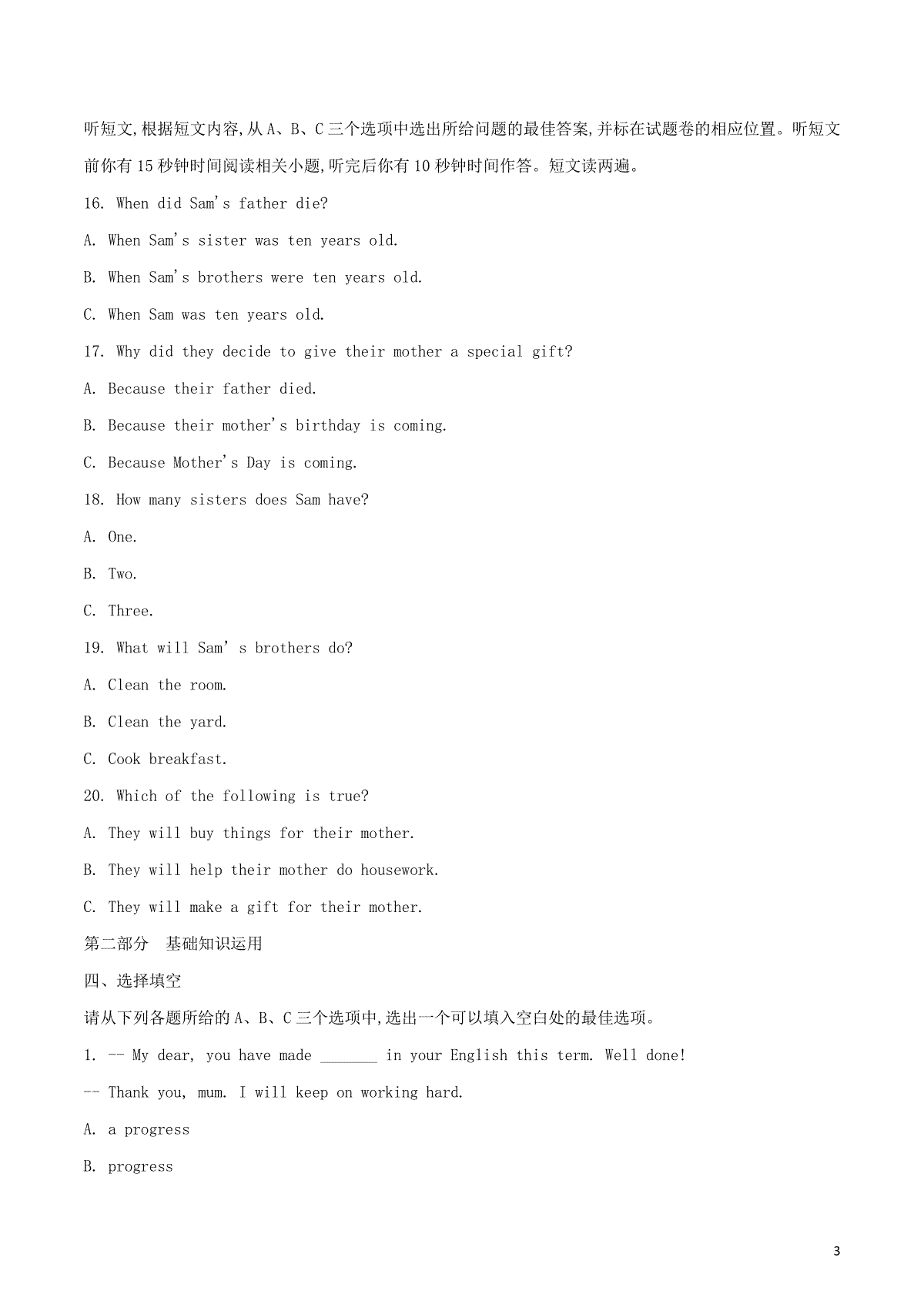 听短文,根据短文内容,从 A、B、C 三个选项中选出所给问题的最佳答案,并标在试题卷的相应位置。听短文前你有 15 秒钟时间阅读相关小题,听完后你有 10 秒钟时间作答。短文读两遍。

16. When did Sam's father die?

A. When Sam's sister was ten years old.

B. When Sam's brothers were ten years old.

C. When Sam was ten years old.

17. Why did they decide to give their mother a special gift?

A. Because their father died.

B. Because their mother's birthday is coming.

C. Because Mother's Day is coming.

18. How many sisters does Sam have?

A. One.

B. Two.

C. Three.

19. What will Sam' s brothers do?

A. Clean the room.

B. Clean the yard.

C. Cook breakfast.

20. Which of the following is true?

A. They will buy things for their mother.

B. They will help their mother do housework.

C. They will make a gift for their mother.

第二部分 基础知识运用

四、选择填空

请从下列各题所给的 A、B、C 三个选项中,选出一个可以填入空白处的最佳选项。

1. -- My dear, you have made _______ in your English this term. Well done!

-- Thank you, mum. I will keep on working hard.

A. a progress

B. progress

3